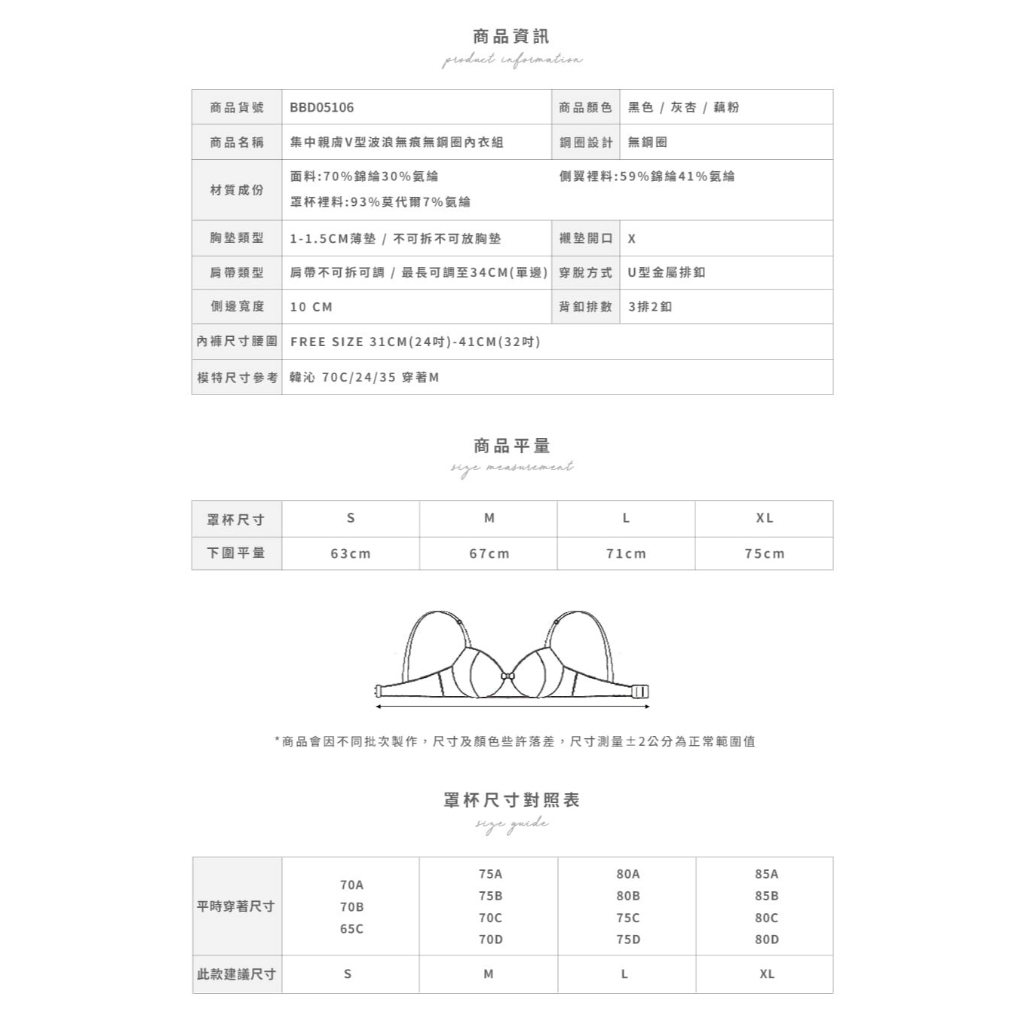 商品資訊
product information

| 商品貨號 | BBD05106 | 商品顏色 | 黑色 / 灰杏 / 藕粉 |
|---|---|---|---|
| 商品名稱 | 集中親膚V型波浪無痕無鋼圈內衣組 | 鋼圈設計 | 無鋼圈 |
| 材質成份 | 面料:70%錦綸30%氨綸 罩杯裡料:93%莫代爾7%氨綸 | 側翼裡料:59%錦綸41%氨綸 | |
| 胸墊類型 | 1-1.5CM薄墊 / 不可拆不可放胸墊 | 襯墊開口 | X |
| 肩帶類型 | 肩帶不可拆可調 / 最長可調至34CM(單邊) | 穿脫方式 | U型金屬排釦 |
| 側邊寬度 | 10 CM | 背釦排數 | 3排2釦 |
| 內褲尺寸腰圍 | FREE SIZE 31CM(24吋)-41CM(32吋) | | |
| 模特尺寸參考 | 韓沁 70C/24/35 穿著M | | |

商品平量
size measurement

| 罩杯尺寸 | S | M | L | XL |
|---|---|---|---|---|
| 下圍平量 | 63cm | 67cm | 71cm | 75cm |

*商品會因不同批次製作，尺寸及顏色些許落差，尺寸測量±2公分為正常範圍值

罩杯尺寸對照表
size guide

| 平時穿著尺寸 | 70A 70B 65C | 75A 75B 70C 70D | 80A 80B 75C 75D | 85A 85B 80C 80D |
|---|---|---|---|---|
| 此款建議尺寸 | S | M | L | XL |